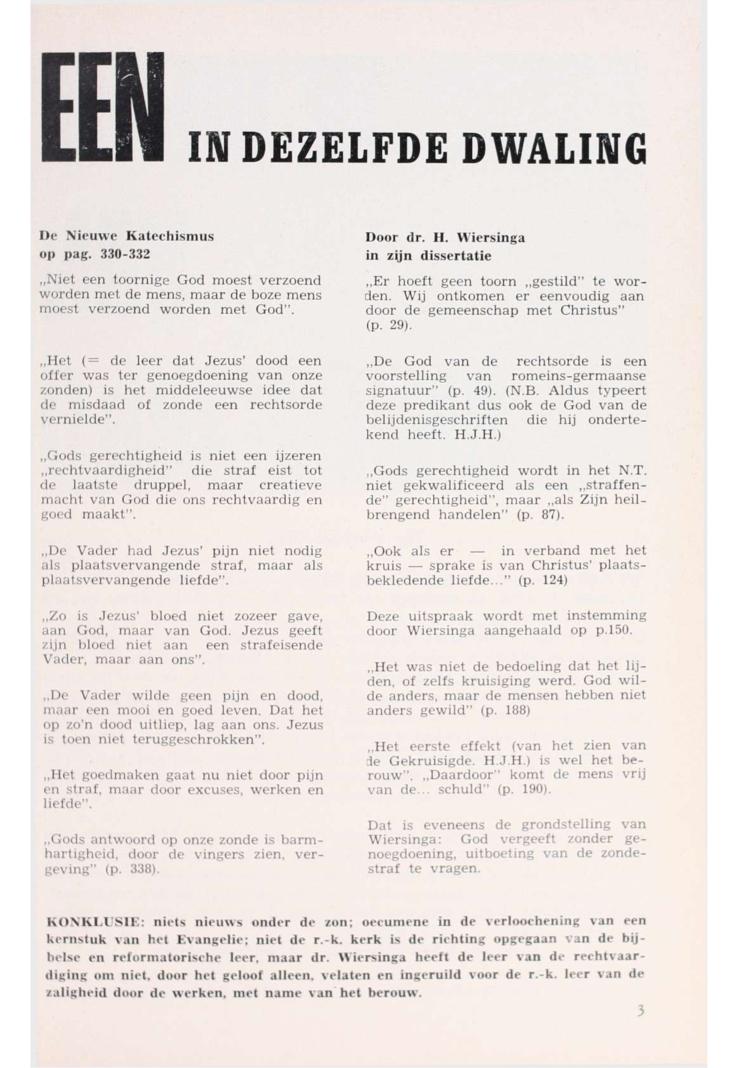 EEN IN DEZELFDE DWALING

De Nieuwe Katechismus op pag. 330-332

„Niet een toornige God moest verzoend worden met de mens, maar de boze mens moest verzoend worden met God".

„Het (= de leer dat Jezus' dood een offer was ter genoegdoening van onze zonden) is het middeleeuwse idee dat de misdaad of zonde een rechtsorde vernielde".

„Gods gerechtigheid is niet een ijzeren „rechtvaardigheid" die straf eist tot de laatste druppel, maar creatieve macht van God die ons rechtvaardig en goed maakt".

„De Vader had Jezus' pijn niet nodig als plaatsvervangende straf, maar als plaatsvervangende liefde".

„Zo is Jezus' bloed niet zozeer gave, aan God, maar van God. Jezus geeft zijn bloed niet aan een strafeisende Vader, maar aan ons".

„De Vader wilde geen pijn en dood, maar een mooi en goed leven. Dat het op zo'n dood uitliep, lag aan ons. Jezus is toen niet teruggeschrokken".

„Het goedmaken gaat nu niet door pijn en straf, maar door excuses, werken en liefde".

„Gods antwoord op onze zonde is barmhartigheid, door de vingers zien, vergeving" (p. 338).

Door dr. H. Wiersinga in zijn dissertatie

„Er hoeft geen toorn „gestild" te worden. Wij ontkomen er eenvoudig aan door de gemeenschap met Christus" (p. 29).

„De God van de rechtsorde is een voorstelling van romeins-germaanse signatuur" (p. 49). (N.B. Aldus typeert deze predikant dus ook de God van de belijdenisgeschriften die hij ondertekend heeft. H.J.H.)

„Gods gerechtigheid wordt in het N.T. niet gekwalificeerd als een „straffende" gerechtigheid", maar „als Zijn heilbrengend handelen" (p. 87).

„Ook als er — in verband met het kruis — sprake is van Christus' plaatsbekledende liefde..." (p. 124)

Deze uitspraak wordt met instemming door Wiersinga aangehaald op p.150.

„Het was niet de bedoeling dat het lijden, of zelfs kruisiging werd. God wilde anders, maar de mensen hebben niet anders gewild" (p. 188)

„Het eerste effekt (van het zien van de Gekruisigde. H.J.H.) is wel het berouw". „Daardoor" komt de mens vrij van de... schuld" (p. 190).

Dat is eveneens de grondstelling van Wiersinga: God vergeeft zonder genoegdoening, uitboeting van de zondestraf te vragen.

KONKLUSIE: niets nieuws onder de zon; oecumene in de verloochening van een kernstuk van het Evangelie; niet de r.-k. kerk is de richting opgegaan van de bijbelse en reformatorische leer, maar dr. Wiersinga heeft de leer van de rechtvaardiging om niet, door het geloof alleen, velaten en ingeruild voor de r.-k. leer van de zaligheid door de werken, met name van het berouw.

3